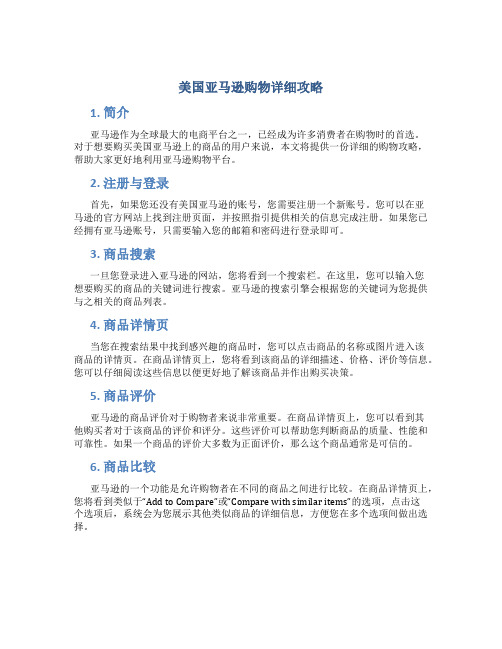 美国亚马逊购物详细攻略

1. 简介

亚马逊作为全球最大的电商平台之一，已经成为许多消费者在购物时的首选。对于想要购买美国亚马逊上的商品的用户来说，本文将提供一份详细的购物攻略，帮助大家更好地利用亚马逊购物平台。

2. 注册与登录

首先，如果您还没有美国亚马逊的账号，您需要注册一个新账号。您可以在亚马逊的官方网站上找到注册页面，并按照指引提供相关的信息完成注册。如果您已经拥有亚马逊账号，只需要输入您的邮箱和密码进行登录即可。

3. 商品搜索

一旦您登录进入亚马逊的网站，您将看到一个搜索栏。在这里，您可以输入您想要购买的商品的关键词进行搜索。亚马逊的搜索引擎会根据您的关键词为您提供与之相关的商品列表。

4. 商品详情页

当您在搜索结果中找到感兴趣的商品时，您可以点击商品的名称或图片进入该商品的详情页。在商品详情页上，您将看到该商品的详细描述、价格、评价等信息。您可以仔细阅读这些信息以便更好地了解该商品并作出购买决策。

5. 商品评价

亚马逊的商品评价对于购物者来说非常重要。在商品详情页上，您可以看到其他购买者对于该商品的评价和评分。这些评价可以帮助您判断商品的质量、性能和可靠性。如果一个商品的评价大多数为正面评价，那么这个商品通常是可信的。

6. 商品比较

亚马逊的一个功能是允许购物者在不同的商品之间进行比较。在商品详情页上，您将看到类似于“Add to Compare”或“Compare with similar items”的选项，点击这个选项后，系统会为您展示其他类似商品的详细信息，方便您在多个选项间做出选择。